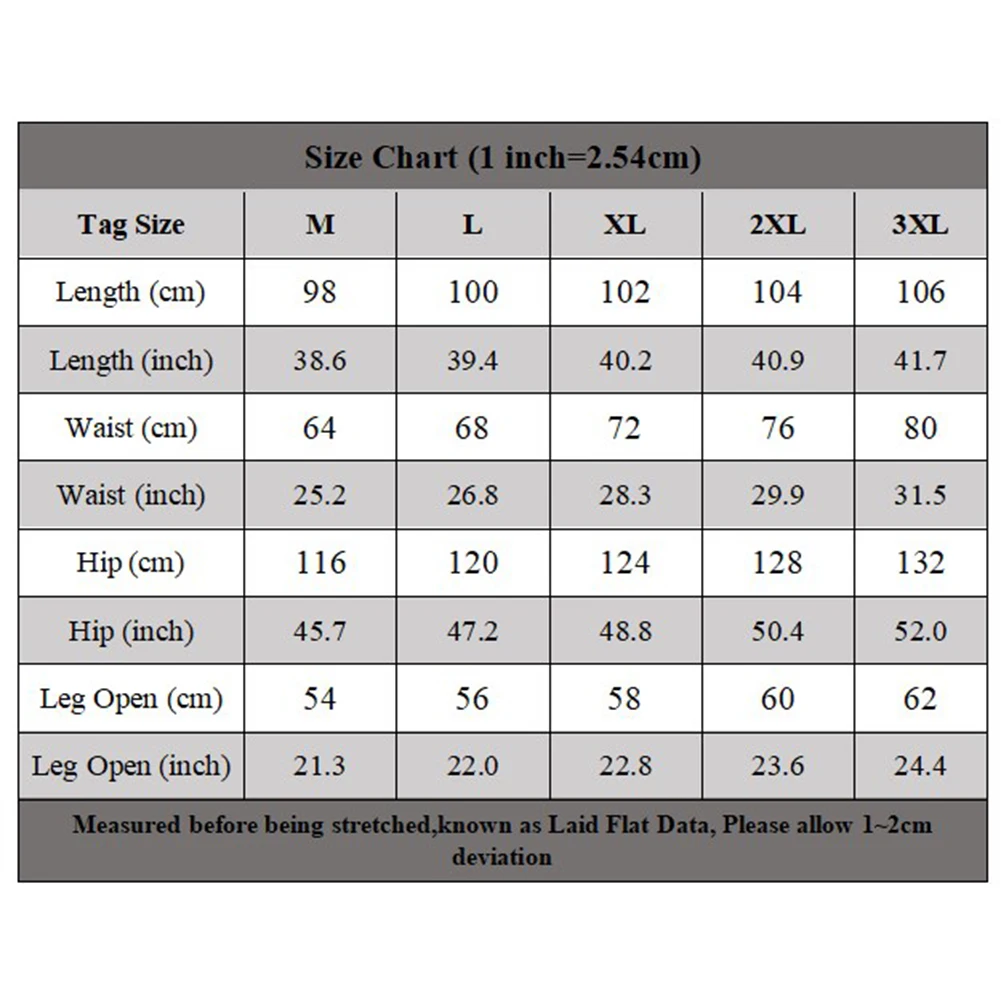 Size Chart (1 inch=2.54cm)

| Tag Size | M | L | XL | 2XL | 3XL |
|---|---|---|---|---|---|
| Length (cm) | 98 | 100 | 102 | 104 | 106 |
| Length (inch) | 38.6 | 39.4 | 40.2 | 40.9 | 41.7 |
| Waist (cm) | 64 | 68 | 72 | 76 | 80 |
| Waist (inch) | 25.2 | 26.8 | 28.3 | 29.9 | 31.5 |
| Hip (cm) | 116 | 120 | 124 | 128 | 132 |
| Hip (inch) | 45.7 | 47.2 | 48.8 | 50.4 | 52.0 |
| Leg Open (cm) | 54 | 56 | 58 | 60 | 62 |
| Leg Open (inch) | 21.3 | 22.0 | 22.8 | 23.6 | 24.4 |

Measured before being stretched,known as Laid Flat Data, Please allow 1~2cm deviation